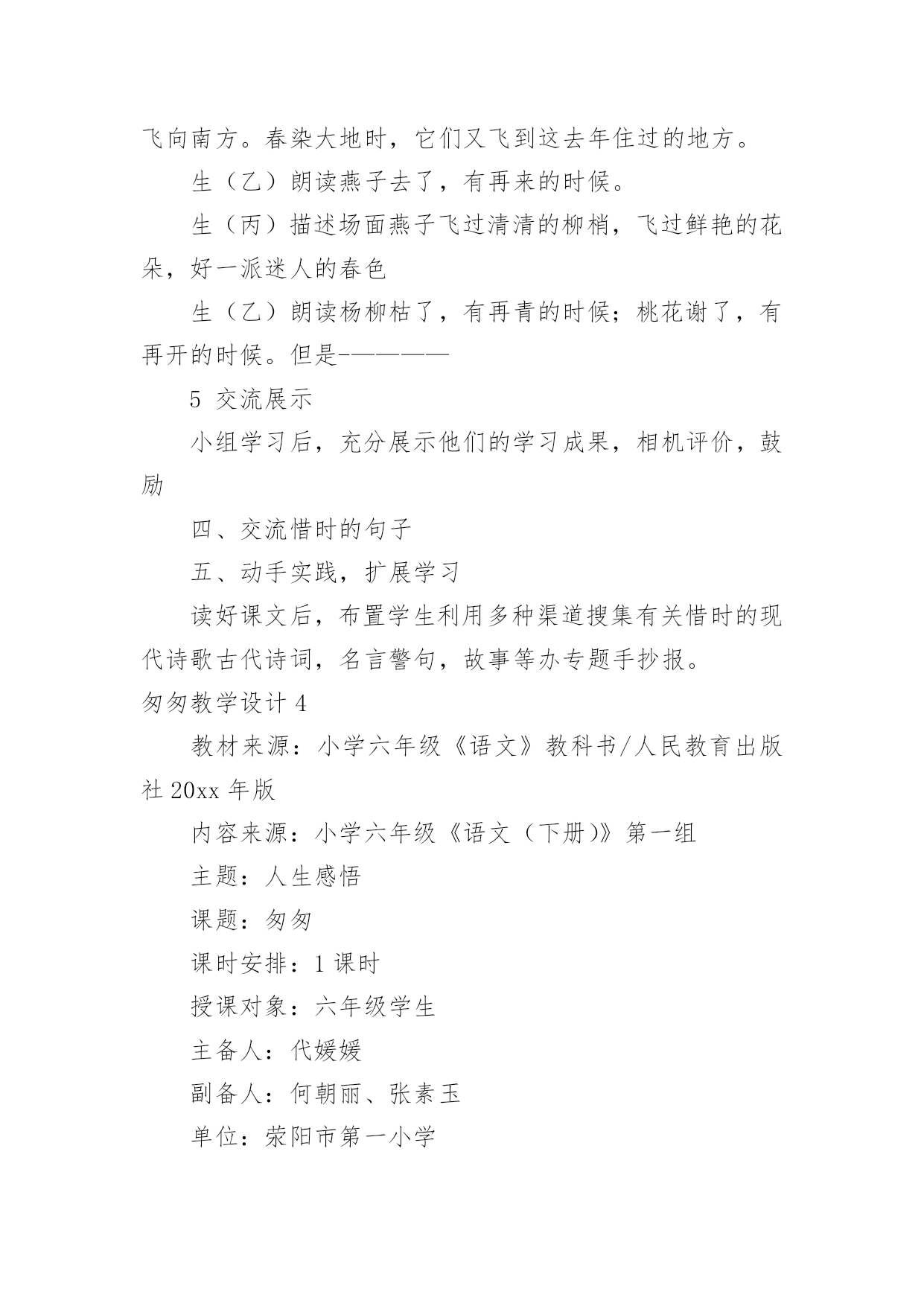 飞向南方。春染大地时，它们又飞到这去年住过的地方。

生（乙）朗读燕子去了，有再来的时候。

生（丙）描述场面燕子飞过清清的柳梢，飞过鲜艳的花朵，好一派迷人的春色

生（乙）朗读杨柳枯了，有再青的时候；桃花谢了，有再开的时候。但是-————

5 交流展示

小组学习后，充分展示他们的学习成果，相机评价，鼓励

四、交流惜时的句子

五、动手实践，扩展学习

读好课文后，布置学生利用多种渠道搜集有关惜时的现代诗歌古代诗词，名言警句，故事等办专题手抄报。

匆匆教学设计 4

教材来源：小学六年级《语文》教科书/人民教育出版社 20xx 年版

内容来源：小学六年级《语文（下册)》第一组

主题：人生感悟

课题：匆匆

课时安排：1 课时

授课对象：六年级学生

主备人：代媛媛

副备人：何朝丽、张素玉

单位：荥阳市第一小学